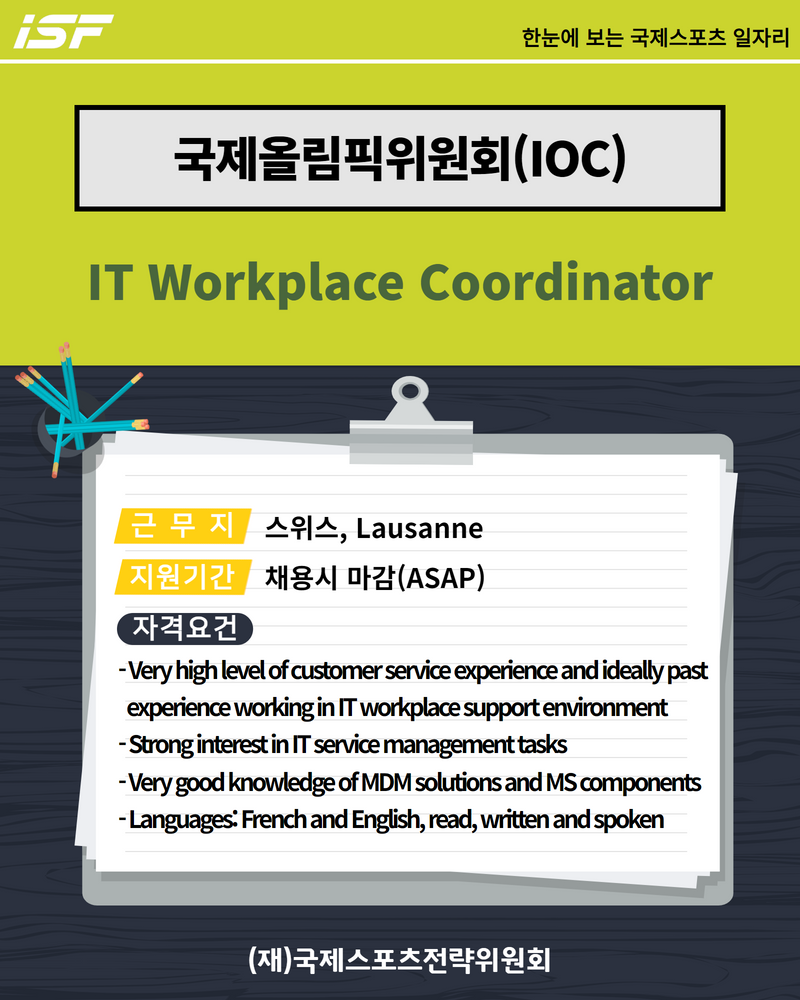 ISF

한눈에 보는 국제스포츠 일자리

국제올림픽위원회(IOC)

IT Workplace Coordinator

근 무 지 스위스, Lausanne

지원기간 채용시 마감(ASAP)

자격요건

- Very high level of customer service experience and ideally past experience working in IT workplace support environment
- Strong interest in IT service management tasks
- Very good knowledge of MDM solutions and MS components
- Languages: French and English, read, written and spoken

(재)국제스포츠전략위원회